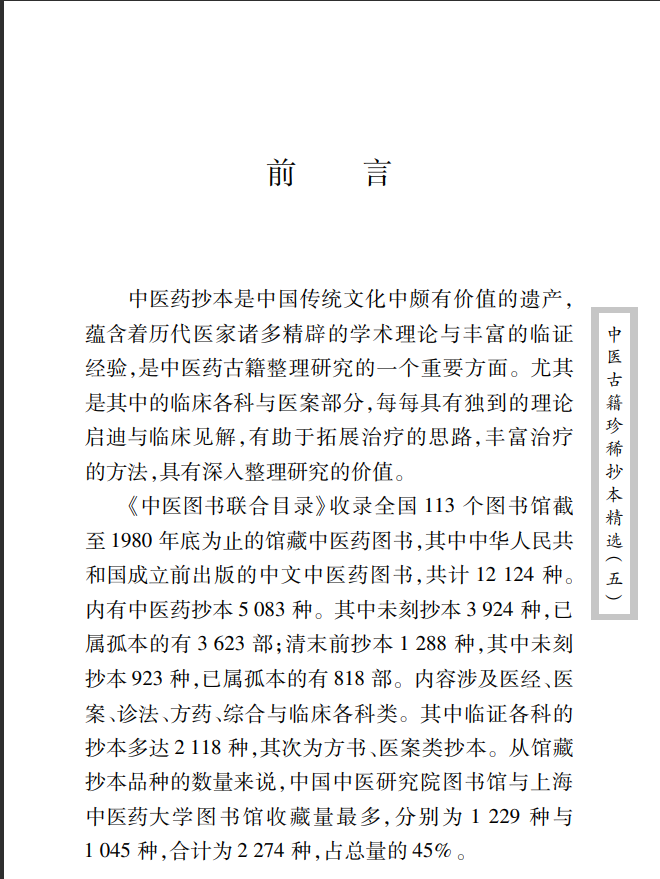 前　言

中医药抄本是中国传统文化中颇有价值的遗产，蕴含着历代医家诸多精辟的学术理论与丰富的临证经验，是中医药古籍整理研究的一个重要方面。尤其是其中的临床各科与医案部分，每每具有独到的理论启迪与临床见解，有助于拓展治疗的思路，丰富治疗的方法，具有深入整理研究的价值。

《中医图书联合目录》收录全国 113 个图书馆截至 1980 年底为止的馆藏中医药图书，其中中华人民共和国成立前出版的中文中医药图书，共计 12 124 种。内有中医药抄本 5 083 种。其中未刻抄本 3 924 种，已属孤本的有 3 623 部；清末前抄本 1 288 种，其中未刻抄本 923 种，已属孤本的有 818 部。内容涉及医经、医案、诊法、方药、综合与临床各科类。其中临证各科的抄本多达 2 118 种，其次为方书、医案类抄本。从馆藏抄本品种的数量来说，中国中医研究院图书馆与上海中医药大学图书馆收藏量最多，分别为 1 229 种与 1 045 种，合计为 2 274 种，占总量的 45%。

中医古籍珍稀抄本精选（五）